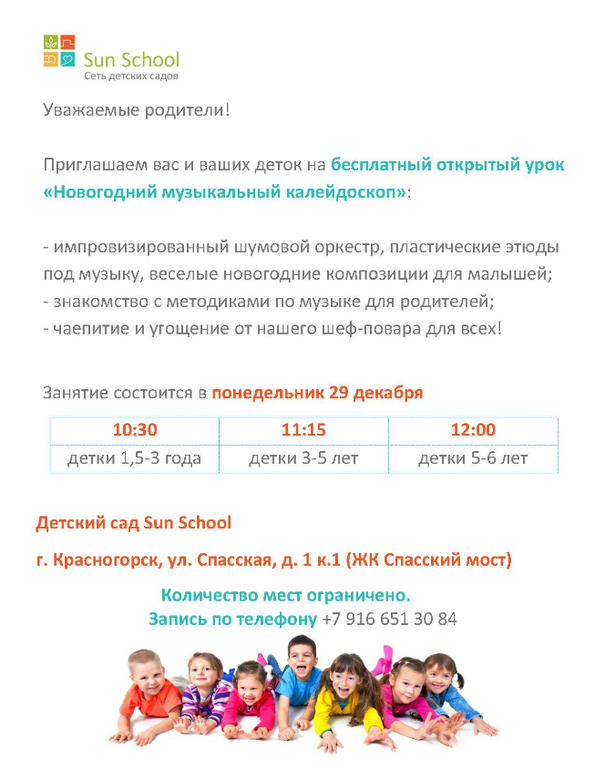 Sun School
Сеть детских садов

Уважаемые родители!

Приглашаем вас и ваших деток на бесплатный открытый урок «Новогодний музыкальный калейдоскоп»:

- импровизированный шумовой оркестр, пластические этюды под музыку, веселые новогодние композиции для малышей;
- знакомство с методиками по музыке для родителей;
- чаепитие и угощение от нашего шеф-повара для всех!

Занятие состоится в понедельник 29 декабря

| 10:30 | 11:15 | 12:00 |
|---|---|---|
| детки 1,5-3 года | детки 3-5 лет | детки 5-6 лет |

Детский сад Sun School

г. Красногорск, ул. Спасская, д. 1 к.1 (ЖК Спасский мост)

Количество мест ограничено.
Запись по телефону +7 916 651 30 84